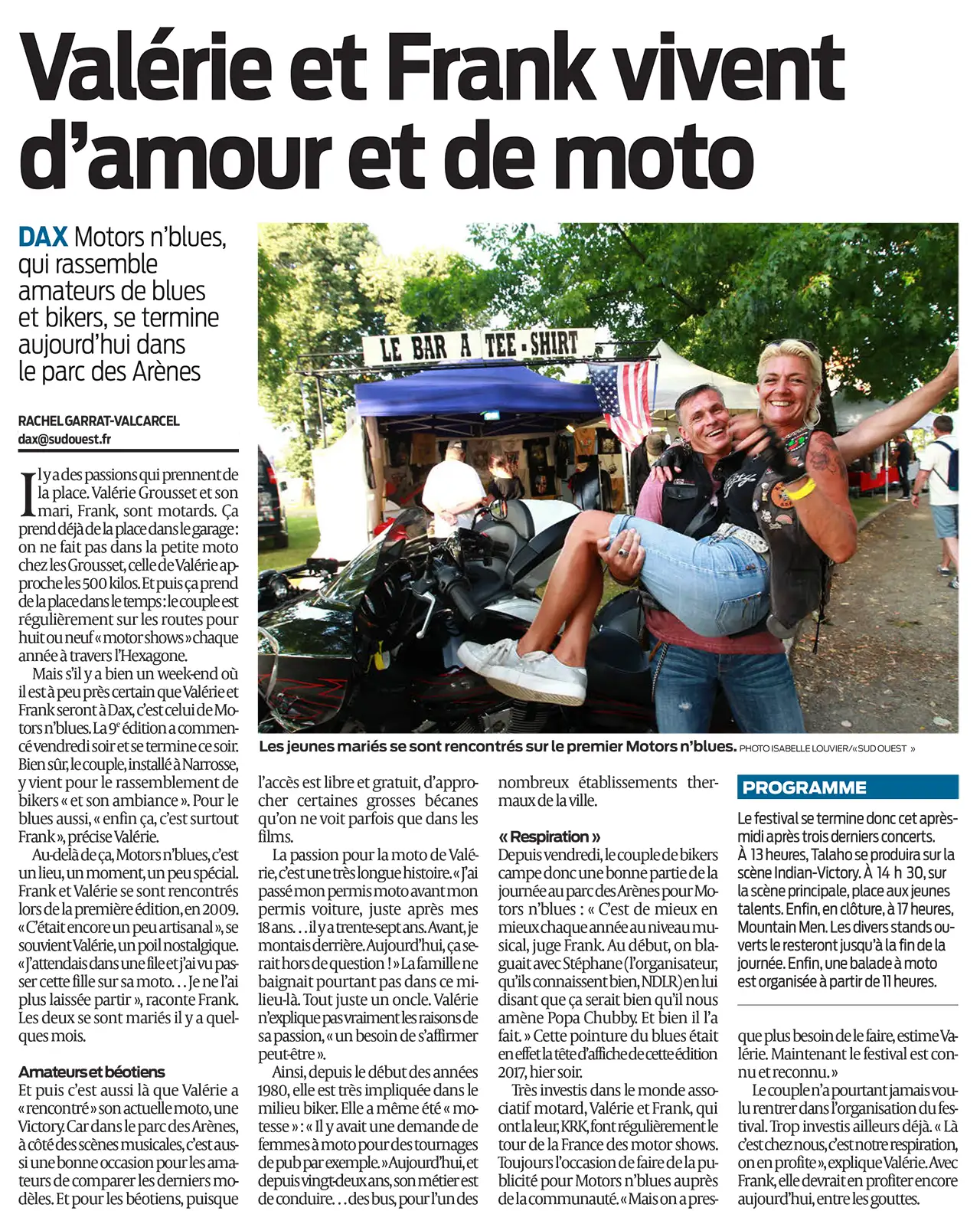 Valérie et Frank vivent d'amour et de moto

DAX Motors n'blues, qui rassemble amateurs de blues et bikers, se termine aujourd'hui dans le parc des Arènes

RACHEL GARRAT-VALCARCEL
dax@sudouest.fr

LE BAR A TEE-SHIRT

Les jeunes mariés se sont rencontrés sur le premier Motors n'blues. PHOTO ISABELLE LOUVIER/« SUD OUEST »

Il y a des passions qui prennent de la place. Valérie Grousset et son mari, Frank, sont motards. Ça prend déjà de la place dans le garage : on ne fait pas dans la petite moto chez les Grousset, celle de Valérie approche les 500 kilos. Et puis ça prend de la place dans le temps : le couple est régulièrement sur les routes pour huit ou neuf « motor shows » chaque année à travers l'Hexagone.

Mais s'il y a bien un week-end où il est à peu près certain que Valérie et Frank seront à Dax, c'est celui de Motors n'blues. La 9e édition a commencé vendredi soir et se termine ce soir. Bien sûr, le couple, installé à Narrosse, y vient pour le rassemblement de bikers « et son ambiance ». Pour le blues aussi, « enfin ça, c'est surtout Frank », précise Valérie.

Au-delà de ça, Motors n'blues, c'est un lieu, un moment, un peu spécial. Frank et Valérie se sont rencontrés lors de la première édition, en 2009. « C'était encore un peu artisanal », se souvient Valérie, un poil nostalgique. « J'attendais dans une file et j'ai vu passer cette fille sur sa moto… Je ne l'ai plus laissée partir », raconte Frank. Les deux se sont mariés il y a quelques mois.

Amateurs et béotiens
Et puis c'est aussi là que Valérie a « rencontré » son actuelle moto, une Victory. Car dans le parc des Arènes, à côté des scènes musicales, c'est aussi une bonne occasion pour les amateurs de comparer les derniers modèles. Et pour les béotiens, puisque l'accès est libre et gratuit, d'approcher certaines grosses bécanes qu'on ne voit parfois que dans les films.

La passion pour la moto de Valérie, c'est une très longue histoire. « J'ai passé mon permis moto avant mon permis voiture, juste après mes 18 ans… il y a trente-sept ans. Avant, je montais derrière. Aujourd'hui, ça serait hors de question ! » La famille ne baignait pourtant pas dans ce milieu-là. Tout juste un oncle. Valérie n'explique pas vraiment les raisons de sa passion, « un besoin de s'affirmer peut-être ».

Ainsi, depuis le début des années 1980, elle est très impliquée dans le milieu biker. Elle a même été « motesse » : « Il y avait une demande de femmes à moto pour des tournages de pub par exemple. » Aujourd'hui, et depuis vingt-deux ans, son métier est de conduire… des bus, pour l'un des nombreux établissements thermaux de la ville.

« Respiration »
Depuis vendredi, le couple de bikers campe donc une bonne partie de la journée au parc des Arènes pour Motors n'blues : « C'est de mieux en mieux chaque année au niveau musical, juge Frank. Au début, on blaguait avec Stéphane (l'organisateur, qu'ils connaissent bien, NDLR) en lui disant que ça serait bien qu'il nous amène Popa Chubby. Et bien il l'a fait. » Cette pointure du blues était en effet la tête d'affiche de cette édition 2017, hier soir.

Très investis dans le monde associatif motard, Valérie et Frank, qui ont la leur, KRK, font régulièrement le tour de la France des motor shows. Toujours l'occasion de faire de la publicité pour Motors n'blues auprès de la communauté. « Mais on a presque plus besoin de le faire, estime Valérie. Maintenant le festival est connu et reconnu. »

Le couple n'a pourtant jamais voulu rentrer dans l'organisation du festival. Trop investis ailleurs déjà. « Là c'est chez nous, c'est notre respiration, on en profite », explique Valérie. Avec Frank, elle devrait en profiter encore aujourd'hui, entre les gouttes.

PROGRAMME
Le festival se termine donc cet après-midi après trois derniers concerts. À 13 heures, Talaho se produira sur la scène Indian-Victory. À 14 h 30, sur la scène principale, place aux jeunes talents. Enfin, en clôture, à 17 heures, Mountain Men. Les divers stands ouverts le resteront jusqu'à la fin de la journée. Enfin, une balade à moto est organisée à partir de 11 heures.